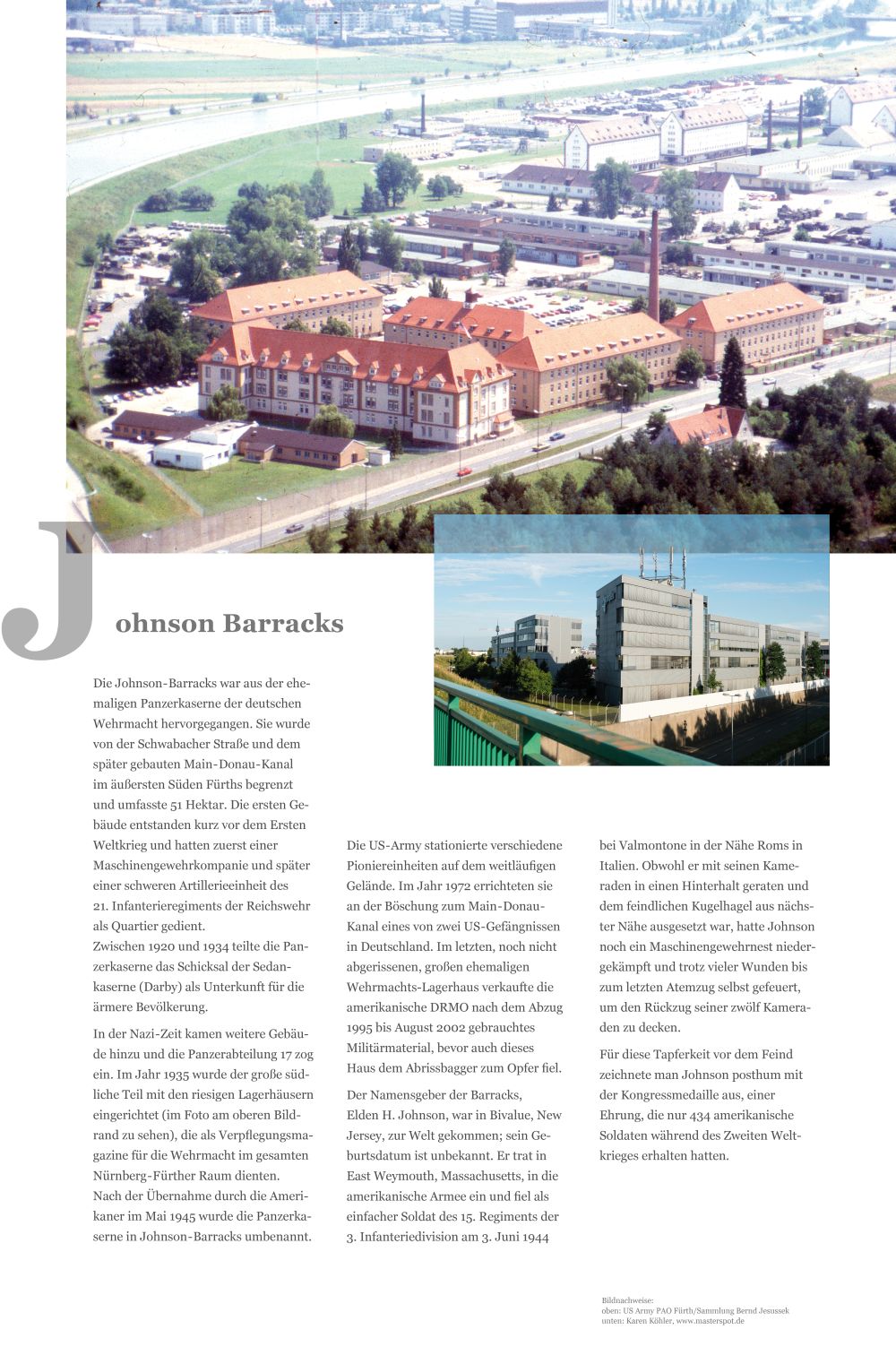 Johnson Barracks

Die Johnson-Barracks war aus der ehemaligen Panzerkaserne der deutschen Wehrmacht hervorgegangen. Sie wurde von der Schwabacher Straße und dem später gebauten Main-Donau-Kanal im äußersten Süden Fürths begrenzt und umfasste 51 Hektar. Die ersten Gebäude entstanden kurz vor dem Ersten Weltkrieg und hatten zuerst einer Maschinengewehrkompanie und später einer schweren Artillerieeinheit des 21. Infanterieregiments der Reichswehr als Quartier gedient.
Zwischen 1920 und 1934 teilte die Panzerkaserne das Schicksal der Sedankaserne (Darby) als Unterkunft für die ärmere Bevölkerung.

In der Nazi-Zeit kamen weitere Gebäude hinzu und die Panzerabteilung 17 zog ein. Im Jahr 1935 wurde der große südliche Teil mit den riesigen Lagerhäusern eingerichtet (im Foto am oberen Bildrand zu sehen), die als Verpflegungsmagazine für die Wehrmacht im gesamten Nürnberg-Fürther Raum dienten.
Nach der Übernahme durch die Amerikaner im Mai 1945 wurde die Panzerkaserne in Johnson-Barracks umbenannt.

Die US-Army stationierte verschiedene Pioniereinheiten auf dem weitläufigen Gelände. Im Jahr 1972 errichteten sie an der Böschung zum Main-Donau-Kanal eines von zwei US-Gefängnissen in Deutschland. Im letzten, noch nicht abgerissenen, großen ehemaligen Wehrmachts-Lagerhaus verkaufte die amerikanische DRMO nach dem Abzug 1995 bis August 2002 gebrauchtes Militärmaterial, bevor auch dieses Haus dem Abrissbagger zum Opfer fiel.

Der Namensgeber der Barracks, Elden H. Johnson, war in Bivalue, New Jersey, zur Welt gekommen; sein Geburtsdatum ist unbekannt. Er trat in East Weymouth, Massachusetts, in die amerikanische Armee ein und fiel als einfacher Soldat des 15. Regiments der 3. Infanteriedivision am 3. Juni 1944 bei Valmontone in der Nähe Roms in Italien. Obwohl er mit seinen Kameraden in einen Hinterhalt geraten und dem feindlichen Kugelhagel aus nächster Nähe ausgesetzt war, hatte Johnson noch ein Maschinengewehrnest niedergekämpft und trotz vieler Wunden bis zum letzten Atemzug selbst gefeuert, um den Rückzug seiner zwölf Kameraden zu decken.

Für diese Tapferkeit vor dem Feind zeichnete man Johnson posthum mit der Kongressmedaille aus, einer Ehrung, die nur 434 amerikanische Soldaten während des Zweiten Weltkrieges erhalten hatten.

Bildnachweise:
oben: US Army PAO Fürth/Sammlung Bernd Jesussek
unten: Karen Köhler, www.masterspot.de